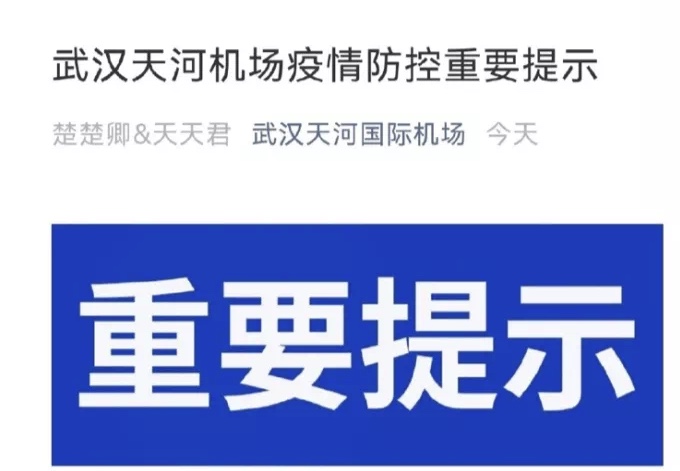 武汉天河机场疫情防控重要提示

楚楚卿&天天君 武汉天河国际机场 今天

重要提示